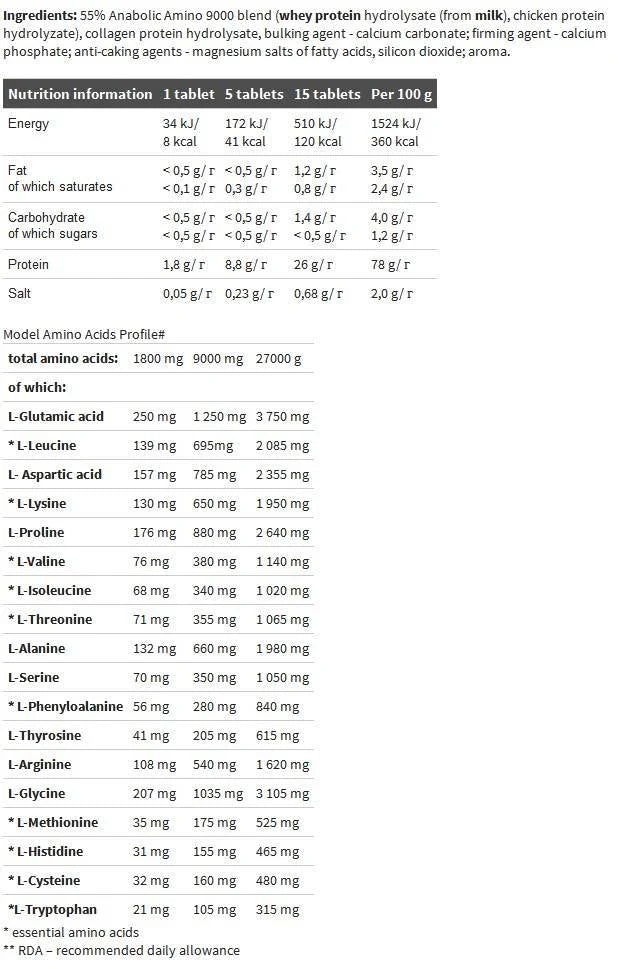 Ingredients: 55% Anabolic Amino 9000 blend (whey protein hydrolysate (from milk), chicken protein hydrolyzate), collagen protein hydrolysate, bulking agent - calcium carbonate; firming agent - calcium phosphate; anti-caking agents - magnesium salts of fatty acids, silicon dioxide; aroma.

| Nutrition information | 1 tablet | 5 tablets | 15 tablets | Per 100 g |
|---|---|---|---|---|
| Energy | 34 kJ/ 8 kcal | 172 kJ/ 41 kcal | 510 kJ/ 120 kcal | 1524 kJ/ 360 kcal |
| Fat of which saturates | < 0,5 g/ г < 0,1 g/ г | < 0,5 g/ г 0,3 g/ г | 1,2 g/ г 0,8 g/ г | 3,5 g/ г 2,4 g/ г |
| Carbohydrate of which sugars | < 0,5 g/ г < 0,5 g/ г | < 0,5 g/ г < 0,5 g/ г | 1,4 g/ г < 0,5 g/ г | 4,0 g/ г 1,2 g/ г |
| Protein | 1,8 g/ г | 8,8 g/ г | 26 g/ г | 78 g/ г |
| Salt | 0,05 g/ г | 0,23 g/ г | 0,68 g/ г | 2,0 g/ г |

Model Amino Acids Profile#

| total amino acids: | 1800 mg | 9000 mg | 27000 g |
|---|---|---|---|
| of which: | | | |
| L-Glutamic acid | 250 mg | 1 250 mg | 3 750 mg |
| * L-Leucine | 139 mg | 695mg | 2 085 mg |
| L- Aspartic acid | 157 mg | 785 mg | 2 355 mg |
| * L-Lysine | 130 mg | 650 mg | 1 950 mg |
| L-Proline | 176 mg | 880 mg | 2 640 mg |
| * L-Valine | 76 mg | 380 mg | 1 140 mg |
| * L-Isoleucine | 68 mg | 340 mg | 1 020 mg |
| * L-Threonine | 71 mg | 355 mg | 1 065 mg |
| L-Alanine | 132 mg | 660 mg | 1 980 mg |
| L-Serine | 70 mg | 350 mg | 1 050 mg |
| * L-Phenyloalanine | 56 mg | 280 mg | 840 mg |
| L-Thyrosine | 41 mg | 205 mg | 615 mg |
| L-Arginine | 108 mg | 540 mg | 1 620 mg |
| L-Glycine | 207 mg | 1035 mg | 3 105 mg |
| * L-Methionine | 35 mg | 175 mg | 525 mg |
| * L-Histidine | 31 mg | 155 mg | 465 mg |
| * L-Cysteine | 32 mg | 160 mg | 480 mg |
| *L-Tryptophan | 21 mg | 105 mg | 315 mg |

* essential amino acids
** RDA – recommended daily allowance